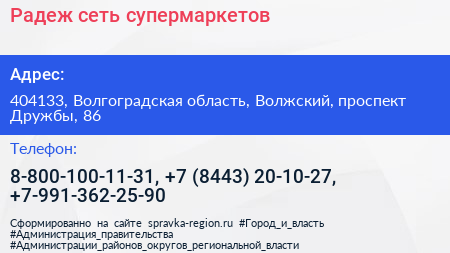 Радеж сеть супермаркетов

Адрес:

404133, Волгоградская область, Волжский, проспект Дружбы, 86

Телефон:

8-800-100-11-31, +7 (8443) 20-10-27, +7-991-362-25-90

Сформированно на сайте spravka-region.ru #Город_и_власть #Администрация_правительства #Администрации_районов_округов_региональной_власти